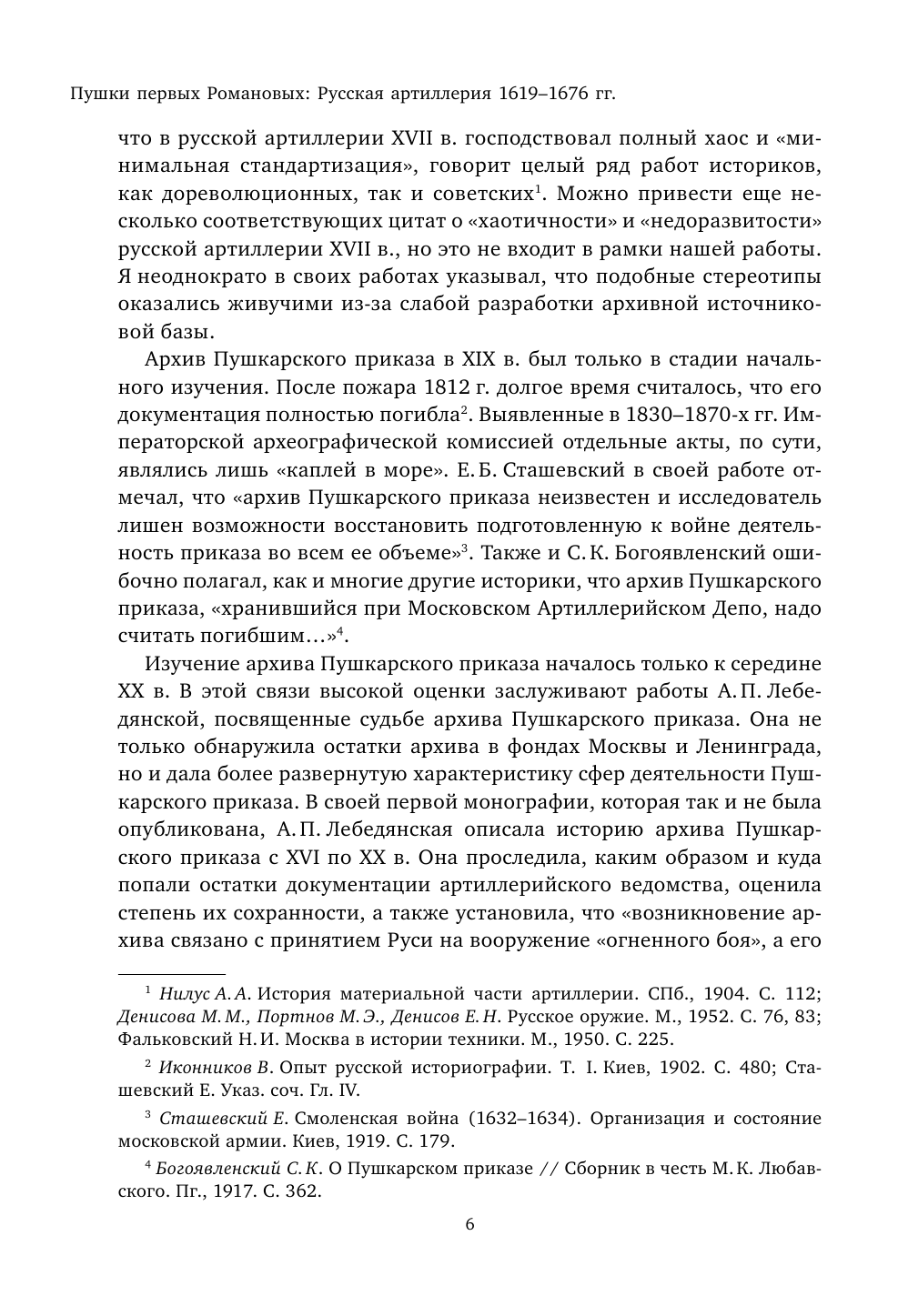 Пушки первых Романовых: Русская артиллерия 1619–1676 гг.

что в русской артиллерии XVII в. господствовал полный хаос и «минимальная стандартизация», говорит целый ряд работ историков, как дореволюционных, так и советских$^1$. Можно привести еще несколько соответствующих цитат о «хаотичности» и «недоразвитости» русской артиллерии XVII в., но это не входит в рамки нашей работы. Я неоднократо в своих работах указывал, что подобные стереотипы оказались живучими из-за слабой разработки архивной источниковой базы.

Архив Пушкарского приказа в XIX в. был только в стадии начального изучения. После пожара 1812 г. долгое время считалось, что его документация полностью погибла$^2$. Выявленные в 1830–1870-х гг. Императорской археографической комиссией отдельные акты, по сути, являлись лишь «каплей в море». Е. Б. Сташевский в своей работе отмечал, что «архив Пушкарского приказа неизвестен и исследователь лишен возможности восстановить подготовленную к войне деятельность приказа во всем ее объеме»$^3$. Также и С. К. Богоявленский ошибочно полагал, как и многие другие историки, что архив Пушкарского приказа, «хранившийся при Московском Артиллерийском Депо, надо считать погибшим…»$^4$.

Изучение архива Пушкарского приказа началось только к середине XX в. В этой связи высокой оценки заслуживают работы А. П. Лебедянской, посвященные судьбе архива Пушкарского приказа. Она не только обнаружила остатки архива в фондах Москвы и Ленинграда, но и дала более развернутую характеристику сфер деятельности Пушкарского приказа. В своей первой монографии, которая так и не была опубликована, А. П. Лебедянская описала историю архива Пушкарского приказа с XVI по XX в. Она проследила, каким образом и куда попали остатки документации артиллерийского ведомства, оценила степень их сохранности, а также установила, что «возникновение архива связано с принятием Руси на вооружение «огненного боя», а его

$^1$ Нилус А. А. История материальной части артиллерии. СПб., 1904. С. 112; Денисова М. М., Портнов М. Э., Денисов Е. Н. Русское оружие. М., 1952. С. 76, 83; Фальковский Н. И. Москва в истории техники. М., 1950. С. 225.

$^2$ Иконников В. Опыт русской историографии. Т. I. Киев, 1902. С. 480; Сташевский Е. Указ. соч. Гл. IV.

$^3$ Сташевский Е. Смоленская война (1632–1634). Организация и состояние московской армии. Киев, 1919. С. 179.

$^4$ Богоявленский С. К. О Пушкарском приказе // Сборник в честь М. К. Любавского. Пг., 1917. С. 362.

6